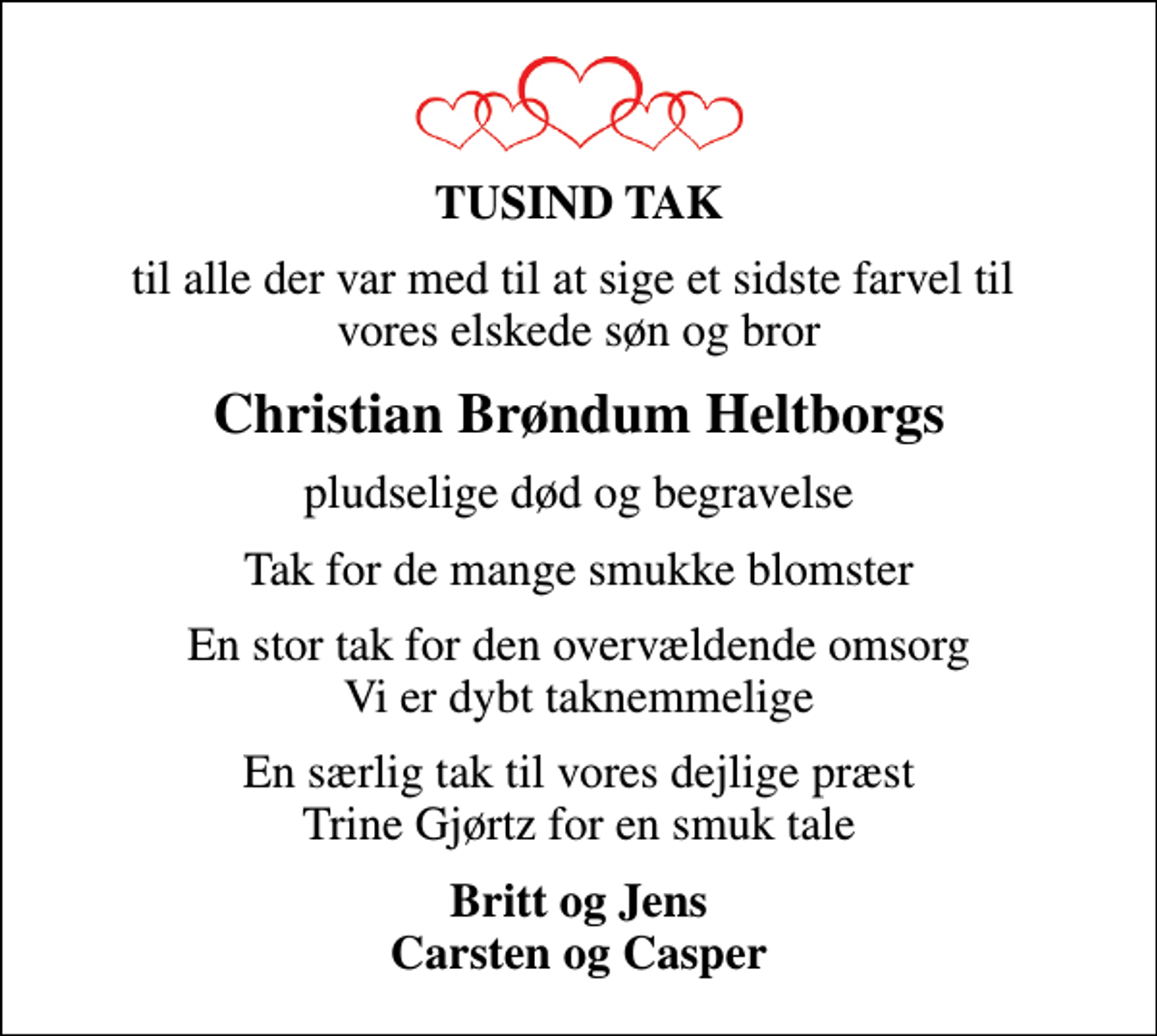 TUSIND TAK

til alle der var med til at sige et sidste farvel til vores elskede søn og bror

Christian Brøndum Heltborgs

pludselige død og begravelse

Tak for de mange smukke blomster

En stor tak for den overvældende omsorg
Vi er dybt taknemmelige

En særlig tak til vores dejlige præst
Trine Gjørtz for en smuk tale

Britt og Jens
Carsten og Casper